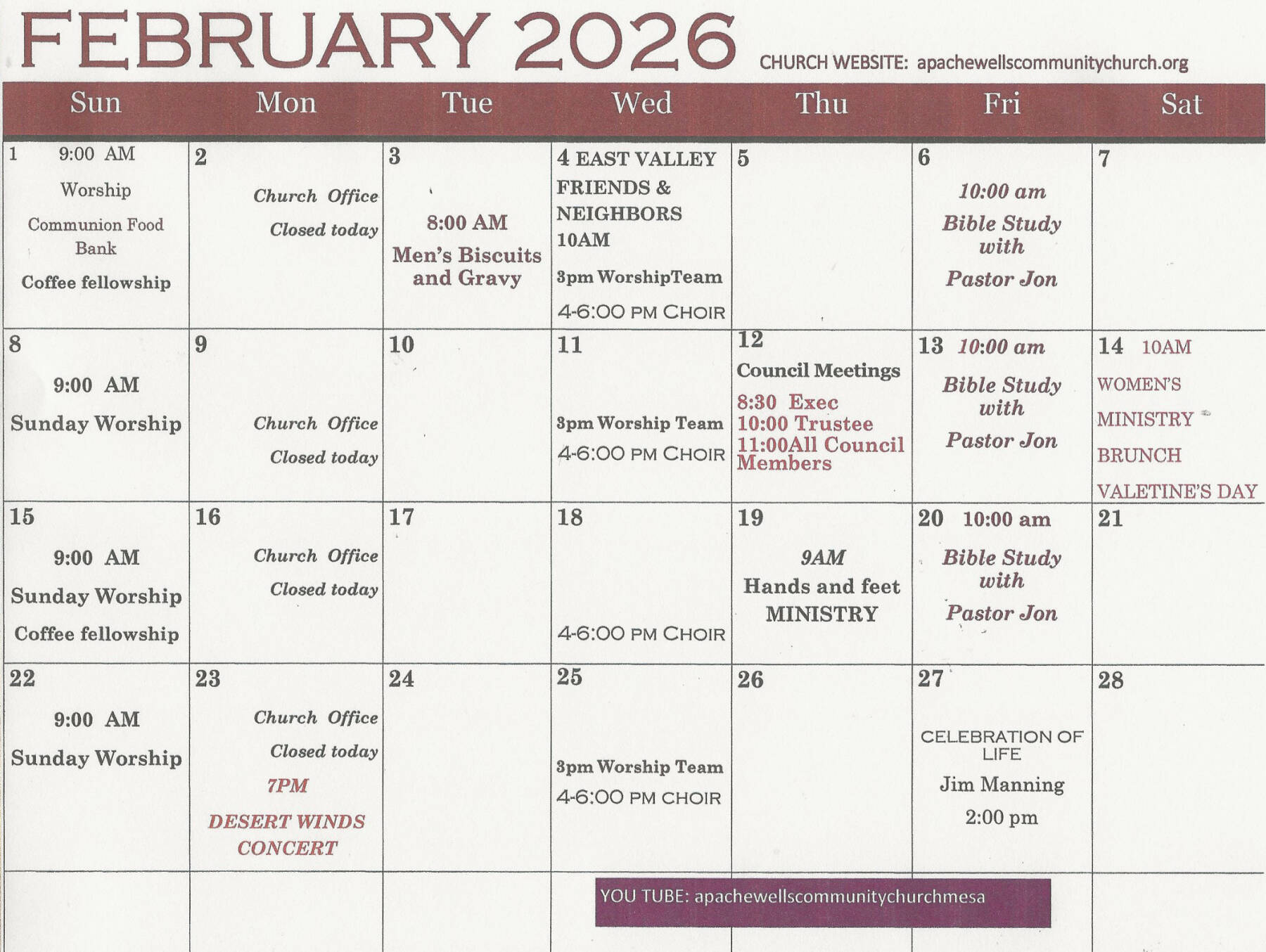 FEBRUARY 2026 CHURCH WEBSITE: apachewellscommunitychurch.org

| Sun | Mon | Tue | Wed | Thu | Fri | Sat |
|---|---|---|---|---|---|---|
| 1 9:00 AM Worship Communion Food Bank Coffee fellowship | 2 Church Office Closed today | 3 8:00 AM Men's Biscuits and Gravy | 4 EAST VALLEY FRIENDS & NEIGHBORS 10AM 3pm WorshipTeam 4-6:00 PM CHOIR | 5 | 6 10:00 am Bible Study with Pastor Jon | 7 |
| 8 9:00 AM Sunday Worship | 9 Church Office Closed today | 10 | 11 3pm Worship Team 4-6:00 PM CHOIR | 12 Council Meetings 8:30 Exec 10:00 Trustee 11:00All Council Members | 13 10:00 am Bible Study with Pastor Jon | 14 10AM WOMEN'S MINISTRY BRUNCH VALETINE'S DAY |
| 15 9:00 AM Sunday Worship Coffee fellowship | 16 Church Office Closed today | 17 | 18 4-6:00 PM CHOIR | 19 9AM Hands and feet MINISTRY | 20 10:00 am Bible Study with Pastor Jon | 21 |
| 22 9:00 AM Sunday Worship | 23 Church Office Closed today 7PM DESERT WINDS CONCERT | 24 | 25 3pm Worship Team 4-6:00 PM CHOIR | 26 | 27 CELEBRATION OF LIFE Jim Manning 2:00 pm | 28 |

YOU TUBE: apachewellscommunitychurchmesa